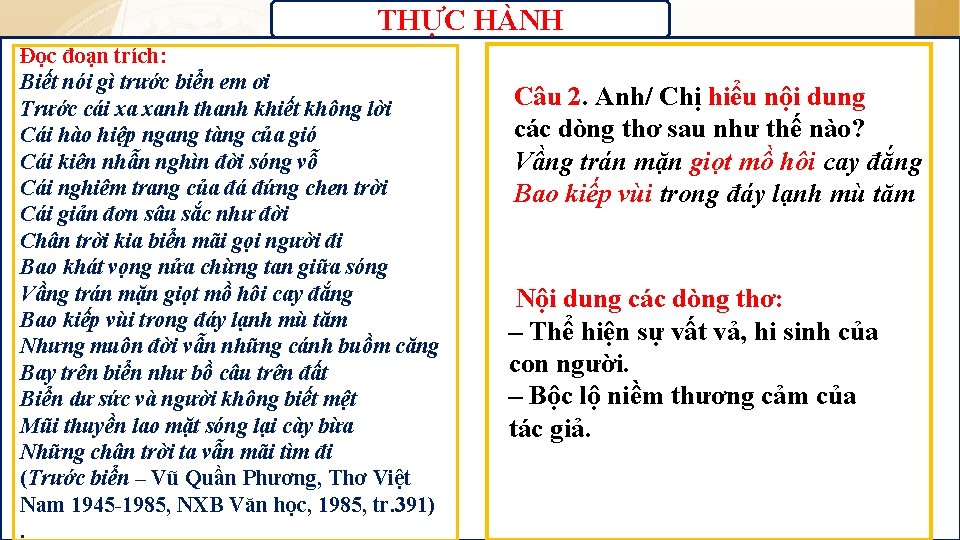 THỰC HÀNH

Đọc đoạn trích:
Biết nói gì trước biển em ơi
Trước cái xa xanh thanh khiết không lời
Cái hào hiệp ngang tàng của gió
Cái kiên nhẫn nghìn đời sóng vỗ
Cái nghiêm trang của đá đứng chen trời
Cái giản đơn sâu sắc như đời
Chân trời kia biển mãi gọi người đi
Bao khát vọng nửa chừng tan giữa sóng
Vầng trán mặn giọt mồ hôi cay đắng
Bao kiếp vùi trong đáy lạnh mù tăm
Nhưng muôn đời vẫn những cánh buồm căng
Bay trên biển như bồ câu trên đất
Biển dư sức và người không biết mệt
Mũi thuyền lao mặt sóng lại cày bừa
Những chân trời ta vẫn mãi tìm đi
(Trước biển – Vũ Quần Phương, Thơ Việt Nam 1945-1985, NXB Văn học, 1985, tr.391)
.

Câu 2. Anh/ Chị hiểu nội dung các dòng thơ sau như thế nào?
Vầng trán mặn giọt mồ hôi cay đắng
Bao kiếp vùi trong đáy lạnh mù tăm

Nội dung các dòng thơ:
– Thể hiện sự vất vả, hi sinh của con người.
– Bộc lộ niềm thương cảm của tác giả.